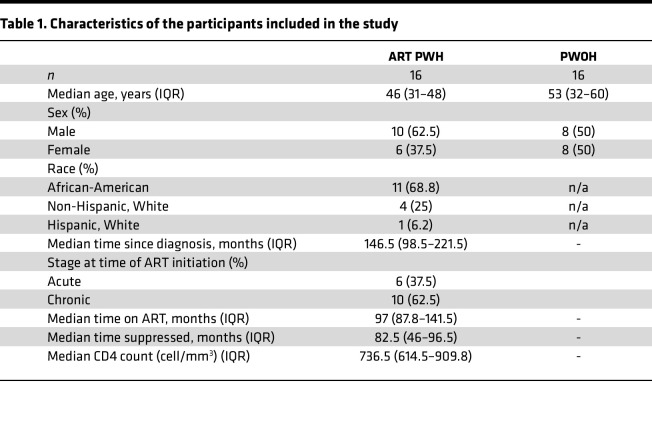 Table 1. Characteristics of the participants included in the study

|  | ART PWH | PWOH |
|---|---|---|
| n | 16 | 16 |
| Median age, years (IQR) | 46 (31–48) | 53 (32–60) |
| Sex (%) |  |  |
| Male | 10 (62.5) | 8 (50) |
| Female | 6 (37.5) | 8 (50) |
| Race (%) |  |  |
| African-American | 11 (68.8) | n/a |
| Non-Hispanic, White | 4 (25) | n/a |
| Hispanic, White | 1 (6.2) | n/a |
| Median time since diagnosis, months (IQR) | 146.5 (98.5–221.5) | - |
| Stage at time of ART initiation (%) |  |  |
| Acute | 6 (37.5) |  |
| Chronic | 10 (62.5) |  |
| Median time on ART, months (IQR) | 97 (87.8–141.5) | - |
| Median time suppressed, months (IQR) | 82.5 (46–96.5) | - |
| Median CD4 count (cell/$mm^3$) (IQR) | 736.5 (614.5–909.8) | - |